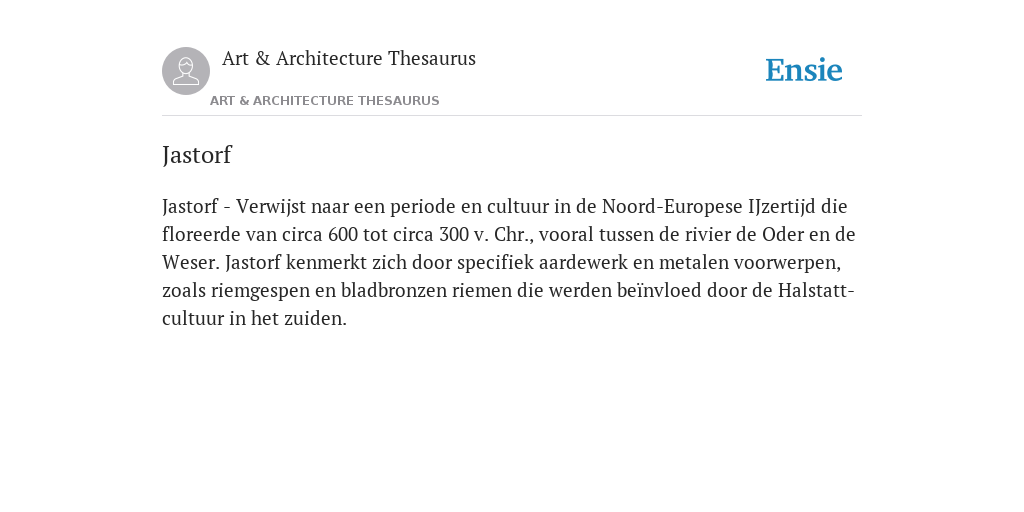 Art & Architecture Thesaurus

Ensie

ART & ARCHITECTURE THESAURUS

Jastorf

Jastorf - Verwijst naar een periode en cultuur in de Noord-Europese IJzertijd die floreerde van circa 600 tot circa 300 v. Chr., vooral tussen de rivier de Oder en de Weser. Jastorf kenmerkt zich door specifiek aardewerk en metalen voorwerpen, zoals riemgespen en bladbronzen riemen die werden beïnvloed door de Halstatt-cultuur in het zuiden.